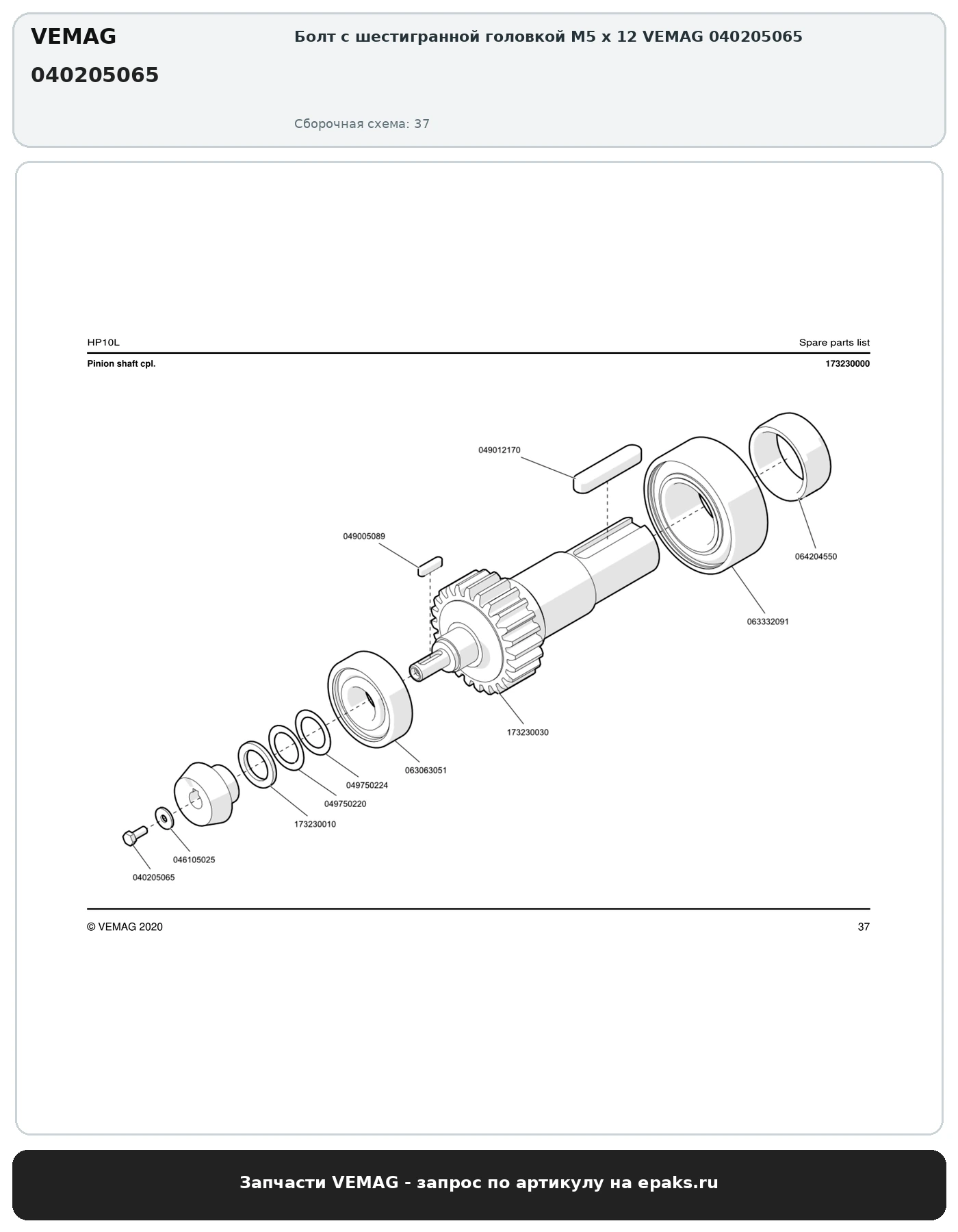 VEMAG
040205065

Болт с шестигранной головкой M5 x 12 VEMAG 040205065

Сборочная схема: 37

HP10L

Spare parts list

Pinion shaft cpl.

173230000

049012170

049005089

064204550

063332091

173230030

063063051

049750224

049750220

173230010

046105025

040205065

© VEMAG 2020

37

Запчасти VEMAG - запрос по артикулу на epaks.ru